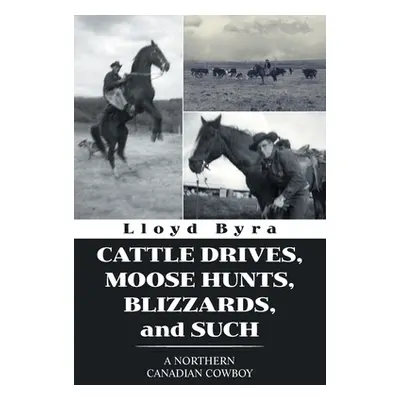 Lloyd Byra

CATTLE DRIVES, MOOSE HUNTS, BLIZZARDS, and SUCH

A NORTHERN CANADIAN COWBOY